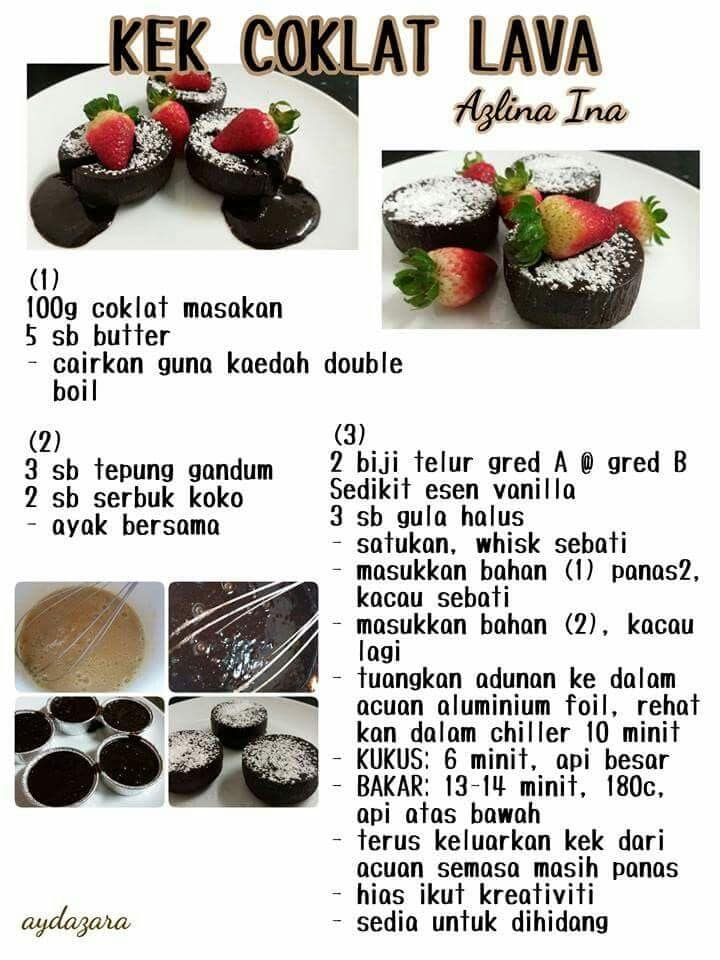 KEK COKLAT LAVA

Azlina Ina

(1)
100g coklat masakan
5 sb butter
- cairkan guna kaedah double boil

(2)
3 sb tepung gandum
2 sb serbuk koko
- ayak bersama

(3)
2 biji telur gred A @ gred B
Sedikit esen vanilla
3 sb gula halus
- satukan, whisk sebati
- masukkan bahan (1) panas2, kacau sebati
- masukkan bahan (2), kacau lagi
- tuangkan adunan ke dalam acuan aluminium foil, rehat kan dalam chiller 10 minit
- KUKUS: 6 minit, api besar
- BAKAR: 13-14 minit, 180c, api atas bawah
- terus keluarkan kek dari acuan semasa masih panas
- hias ikut kreativiti
- sedia untuk dihidang

aydazara